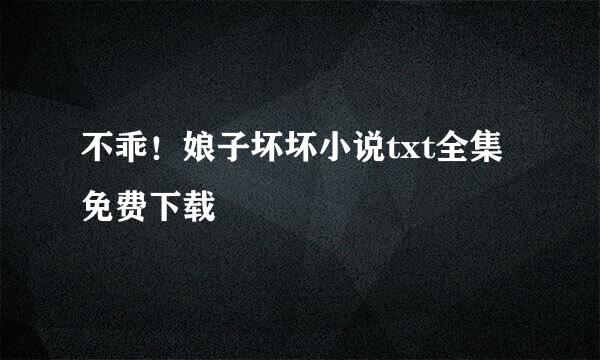 不乖！娘子坏坏小说txt全集免费下载